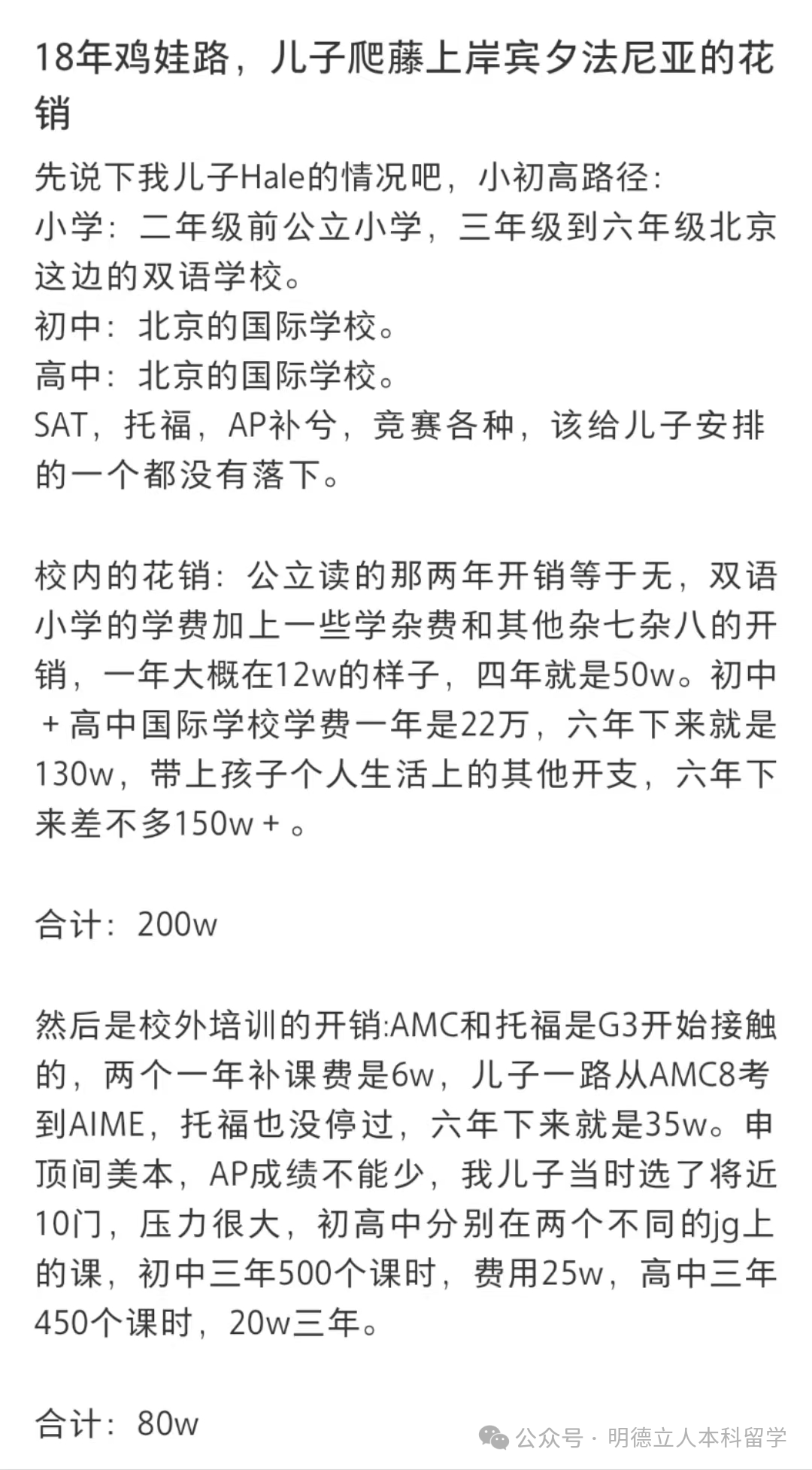 18年鸡娃路，儿子爬藤上岸宾夕法尼亚的花销

先说下我儿子Hale的情况吧，小初高路径：
小学：二年级前公立小学，三年级到六年级北京这边的双语学校。
初中：北京的国际学校。
高中：北京的国际学校。
SAT，托福，AP补兮，竞赛各种，该给儿子安排的一个都没有落下。

校内的花销：公立读的那两年开销等于无，双语小学的学费加上一些学杂费和其他杂七杂八的开销，一年大概在12w的样子，四年就是50w。初中＋高中国际学校学费一年是22万，六年下来就是130w，带上孩子个人生活上的其他开支，六年下来差不多150w＋。

合计：200w

然后是校外培训的开销:AMC和托福是G3开始接触的，两个一年补课费是6w，儿子一路从AMC8考到AIME，托福也没停过，六年下来就是35w。申顶间美本，AP成绩不能少，我儿子当时选了将近10门，压力很大，初高中分别在两个不同的jg上的课，初中三年500个课时，费用25w，高中三年450个课时，20w三年。

合计：80w

公众号 · 明德立人本科留学